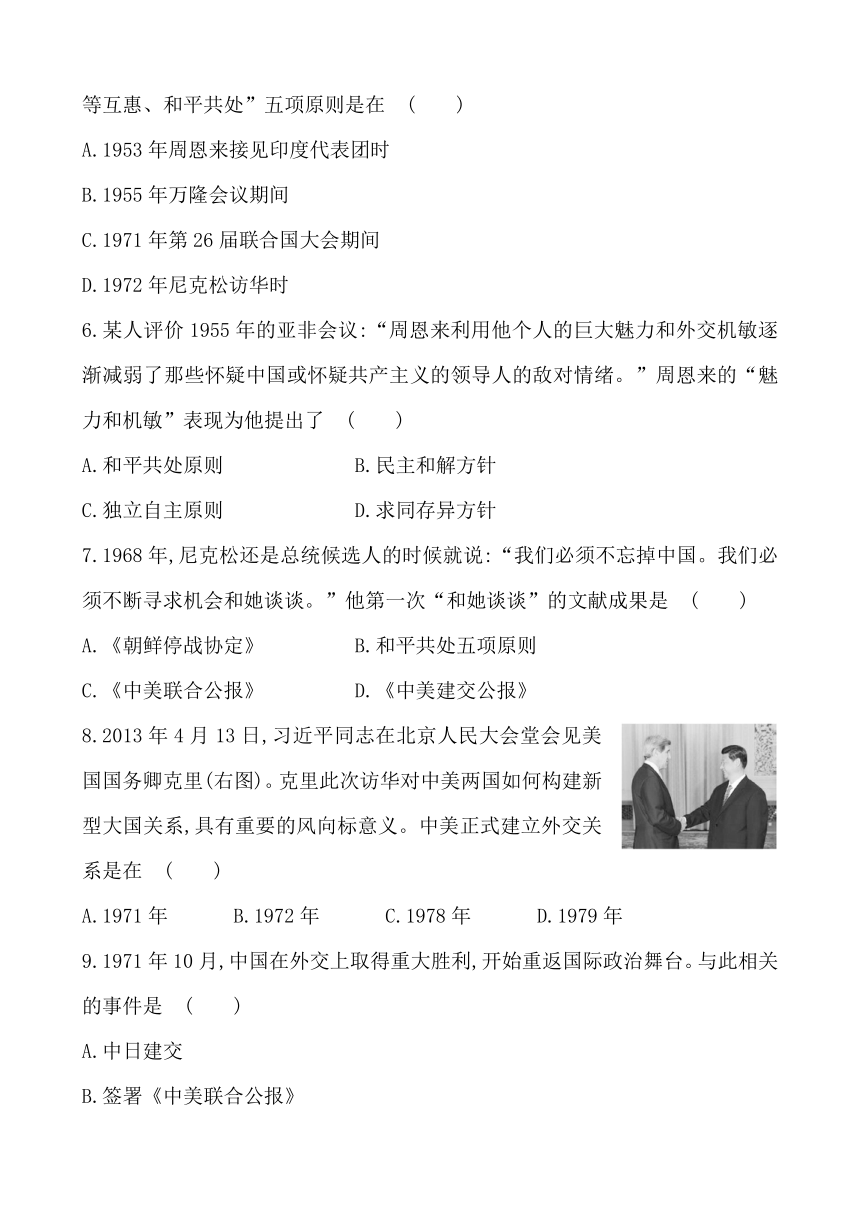 等互惠、和平共处”五项原则是在 (　　)

A.1953 年周恩来接见印度代表团时

B.1955 年万隆会议期间

C.1971 年第 26 届联合国大会期间

D.1972 年尼克松访华时

6.某人评价 1955 年的亚非会议:“周恩来利用他个人的巨大魅力和外交机敏逐渐减弱了那些怀疑中国或怀疑共产主义的领导人的敌对情绪。”周恩来的“魅力和机敏”表现为他提出了 (　　)

A.和平共处原则　　B.民主和解方针

C.独立自主原则　　D.求同存异方针

7.1968 年,尼克松还是总统候选人的时候就说:“我们必须不忘掉中国。我们必须不断寻求机会和她谈谈。”他第一次“和她谈谈”的文献成果是 (　　)

A.《朝鲜停战协定》　　B.和平共处五项原则

C.《中美联合公报》　　D.《中美建交公报》

8.2013 年 4 月 13 日,习近平同志在北京人民大会堂会见美国国务卿克里(右图)。克里此次访华对中美两国如何构建新型大国关系,具有重要的风向标意义。中美正式建立外交关系是在 (　　)

A.1971 年　B.1972 年　C.1978 年　D.1979 年

9.1971 年 10 月,中国在外交上取得重大胜利,开始重返国际政治舞台。与此相关的事件是 (　　)

A.中日建交

B.签署《中美联合公报》